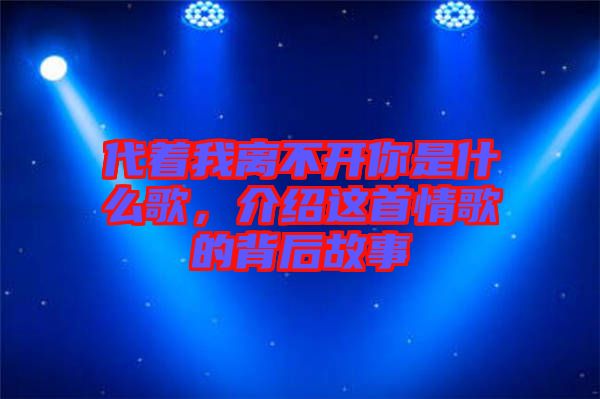 代着我离不开你是什么歌，介绍这首情歌的背后故事